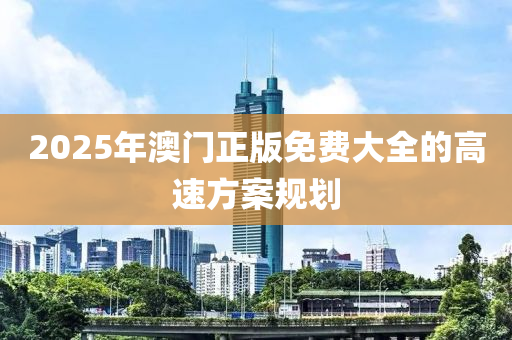 2025年澳门正版免费大全的高速方案规划